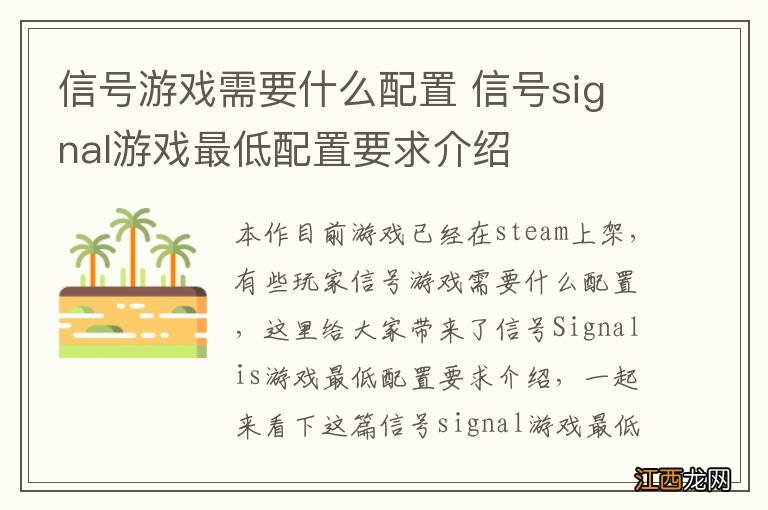 信号游戏需要什么配置 信号signal游戏最低配置要求介绍

本作目前游戏已经在steam上架，有些玩家信号游戏需要什么配置，这里给大家带来了信号Signalis游戏最低配置要求介绍，一起来看下这篇信号signal游戏最低

江西龙网